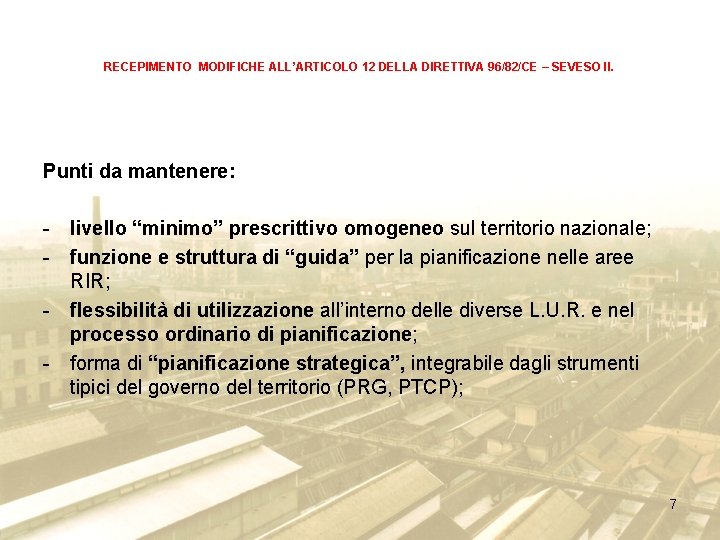 RECEPIMENTO MODIFICHE ALL'ARTICOLO 12 DELLA DIRETTIVA 96/82/CE – SEVESO II.

Punti da mantenere:

- livello "minimo" prescrittivo omogeneo sul territorio nazionale;
- funzione e struttura di "guida" per la pianificazione nelle aree RIR;
- flessibilità di utilizzazione all'interno delle diverse L.U.R. e nel processo ordinario di pianificazione;
- forma di "pianificazione strategica", integrabile dagli strumenti tipici del governo del territorio (PRG, PTCP);

7